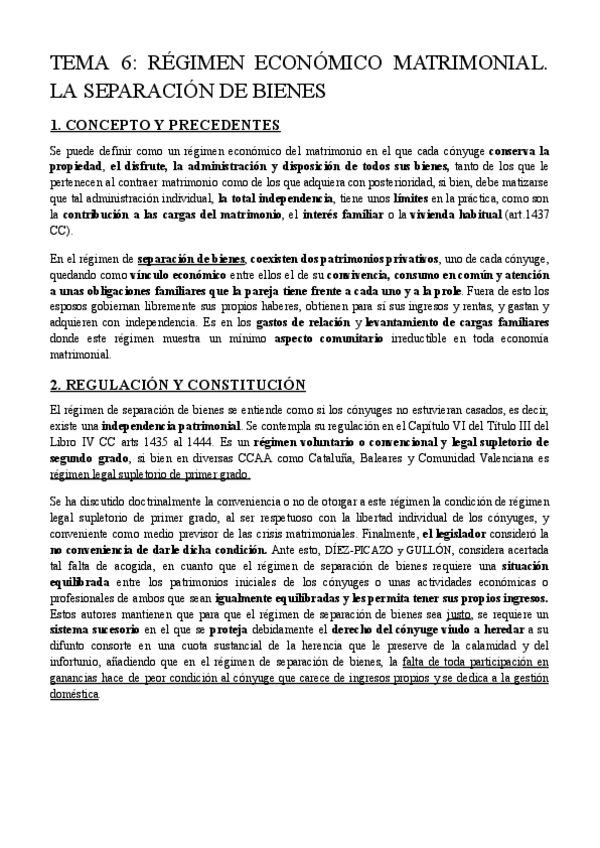 TEMA 6: RÉGIMEN ECONÓMICO MATRIMONIAL. LA SEPARACIÓN DE BIENES

1. CONCEPTO Y PRECEDENTES

Se puede definir como un régimen económico del matrimonio en el que cada cónyuge conserva la propiedad, el disfrute, la administración y disposición de todos sus bienes, tanto de los que le pertenecen al contraer matrimonio como de los que adquiera con posterioridad, si bien, debe matizarse que tal administración individual, la total independencia, tiene unos límites en la práctica, como son la contribución a las cargas del matrimonio, el interés familiar o la vivienda habitual (art.1437 CC).

En el régimen de separación de bienes, coexisten dos patrimonios privativos, uno de cada cónyuge, quedando como vínculo económico entre ellos el de su convivencia, consumo en común y atención a unas obligaciones familiares que la pareja tiene frente a cada uno y a la prole. Fuera de esto los esposos gobiernan libremente sus propios haberes, obtienen para sí sus ingresos y rentas, y gastan y adquieren con independencia. Es en los gastos de relación y levantamiento de cargas familiares donde este régimen muestra un mínimo aspecto comunitario irreductible en toda economía matrimonial.

2. REGULACIÓN Y CONSTITUCIÓN

El régimen de separación de bienes se entiende como si los cónyuges no estuvieran casados, es decir, existe una independencia patrimonial. Se contempla su regulación en el Capítulo VI del Título III del Libro IV CC arts 1435 al 1444. Es un régimen voluntario o convencional y legal supletorio de segundo grado, si bien en diversas CCAA como Cataluña, Baleares y Comunidad Valenciana es régimen legal supletorio de primer grado.

Se ha discutido doctrinalmente la conveniencia o no de otorgar a este régimen la condición de régimen legal supletorio de primer grado, al ser respetuoso con la libertad individual de los cónyuges, y conveniente como medio previsor de las crisis matrimoniales. Finalmente, el legislador consideró la no conveniencia de darle dicha condición. Ante esto, DÍEZ-PICAZO y GULLÓN, considera acertada tal falta de acogida, en cuanto que el régimen de separación de bienes requiere una situación equilibrada entre los patrimonios iniciales de los cónyuges o unas actividades económicas o profesionales de ambos que sean igualmente equilibradas y les permita tener sus propios ingresos. Estos autores mantienen que para que el régimen de separación de bienes sea justo, se requiere un sistema sucesorio en el que se proteja debidamente el derecho del cónyuge viudo a heredar a su difunto consorte en una cuota sustancial de la herencia que le preserve de la calamidad y del infortunio, añadiendo que en el régimen de separación de bienes, la falta de toda participación en ganancias hace de peor condición al cónyuge que carece de ingresos propios y se dedica a la gestión doméstica.